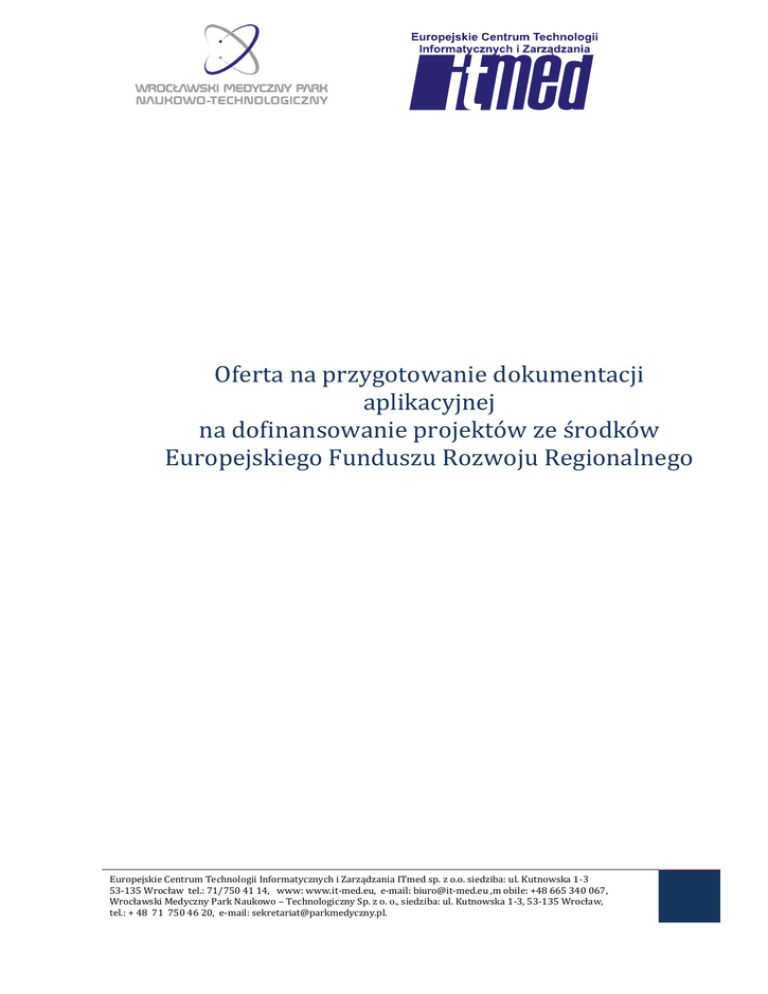 WROCŁAWSKI MEDYCZNY PARK NAUKOWO-TECHNOLOGICZNY

Europejskie Centrum Technologii Informatycznych i Zarządzania

ITmed

Oferta na przygotowanie dokumentacji aplikacyjnej na dofinansowanie projektów ze środków Europejskiego Funduszu Rozwoju Regionalnego

Europejskie Centrum Technologii Informatycznych i Zarządzania ITmed sp. z o.o. siedziba: ul. Kutnowska 1-3 53-135 Wrocław tel.: 71/750 41 14, www: www.it-med.eu, e-mail: biuro@it-med.eu ,m obile: +48 665 340 067, Wrocławski Medyczny Park Naukowo – Technologiczny Sp. z o. o., siedziba: ul. Kutnowska 1-3, 53-135 Wrocław, tel.: + 48 71 750 46 20, e-mail: sekretariat@parkmedyczny.pl.